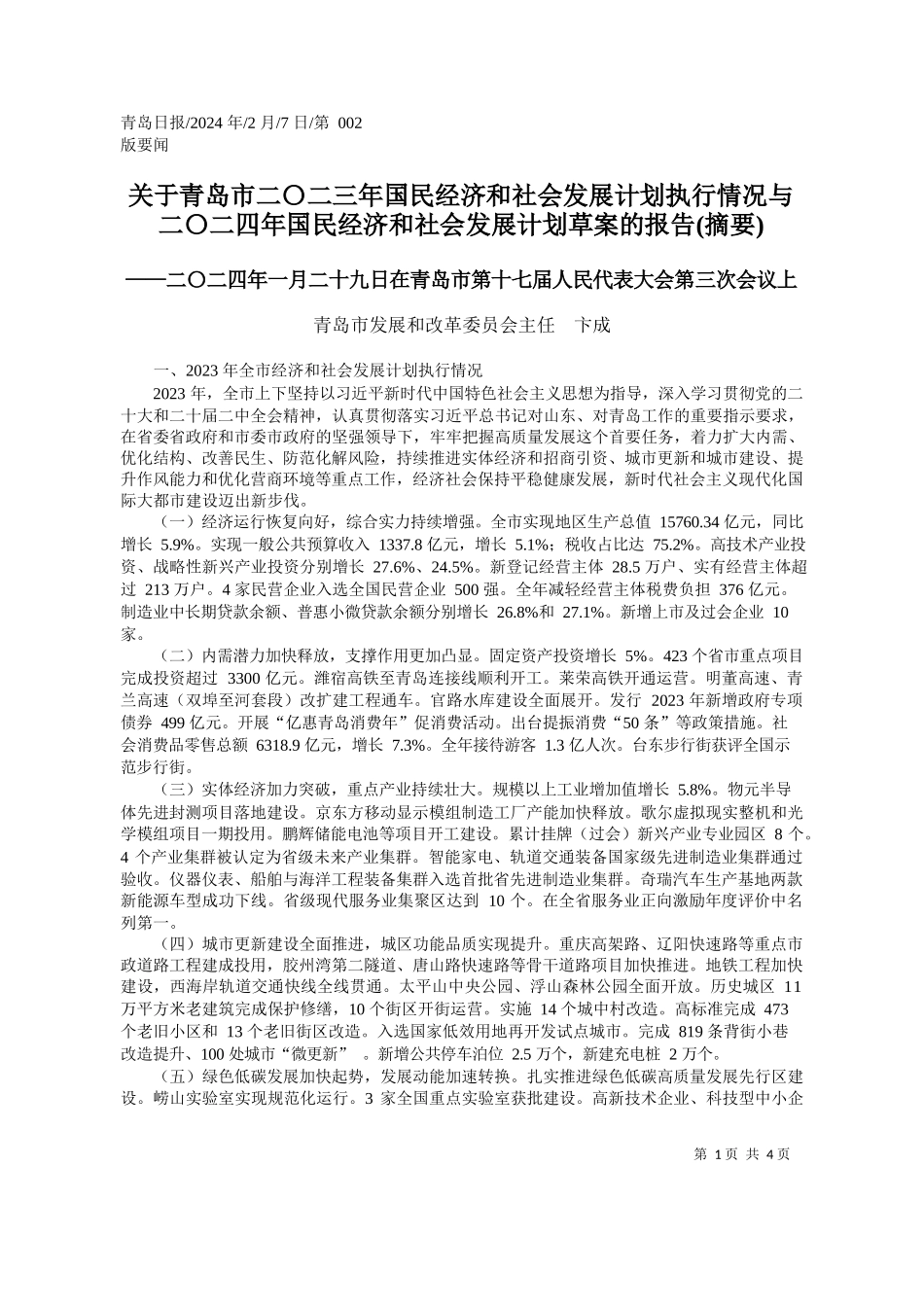 青岛日报/2024 年/2 月/7 日/第 002 版要闻

关于青岛市二〇二三年国民经济和社会发展计划执行情况与二〇二四年国民经济和社会发展计划草案的报告(摘要)

——二〇二四年一月二十九日在青岛市第十七届人民代表大会第三次会议上

青岛市发展和改革委员会主任 卞成

一、2023 年全市经济和社会发展计划执行情况

2023 年，全市上下坚持以习近平新时代中国特色社会主义思想为指导，深入学习贯彻党的二十大和二十届二中全会精神，认真贯彻落实习近平总书记对山东、对青岛工作的重要指示要求，在省委省政府和市委市政府的坚强领导下，牢牢把握高质量发展这个首要任务，着力扩大内需、优化结构、改善民生、防范化解风险，持续推进实体经济和招商引资、城市更新和城市建设、提升作风能力和优化营商环境等重点工作，经济社会保持平稳健康发展，新时代社会主义现代化国际大都市建设迈出新步伐。

（一）经济运行恢复向好，综合实力持续增强。全市实现地区生产总值 15760.34 亿元，同比增长 5.9%。实现一般公共预算收入 1337.8 亿元，增长 5.1%；税收占比达 75.2%。高技术产业投资、战略性新兴产业投资分别增长 27.6%、24.5%。新登记经营主体 28.5 万户、实有经营主体超过 213 万户。4 家民营企业入选全国民营企业 500 强。全年减轻经营主体税费负担 376 亿元。制造业中长期贷款余额、普惠小微贷款余额分别增长 26.8%和 27.1%。新增上市及过会企业 10 家。

（二）内需潜力加快释放，支撑作用更加凸显。固定资产投资增长 5%。423 个省市重点项目完成投资超过 3300 亿元。潍宿高铁至青岛连接线顺利开工。莱荣高铁开通运营。明董高速、青兰高速（双埠至河套段）改扩建工程通车。官路水库建设全面展开。发行 2023 年新增政府专项债券 499 亿元。开展“亿惠青岛消费年”促消费活动。出台提振消费“50 条”等政策措施。社会消费品零售总额 6318.9 亿元，增长 7.3%。全年接待游客 1.3 亿人次。台东步行街获评全国示范步行街。

（三）实体经济加力突破，重点产业持续壮大。规模以上工业增加值增长 5.8%。物元半导体先进封测项目落地建设。京东方移动显示模组制造工厂产能加快释放。歌尔虚拟现实整机和光学模组项目一期投用。鹏辉储能电池等项目开工建设。累计挂牌（过会）新兴产业专业园区 8 个。4 个产业集群被认定为省级未来产业集群。智能家电、轨道交通装备国家级先进制造业集群通过验收。仪器仪表、船舶与海洋工程装备集群入选首批省先进制造业集群。奇瑞汽车生产基地两款新能源车型成功下线。省级现代服务业集聚区达到 10 个。在全省服务业正向激励年度评价中名列第一。

（四）城市更新建设全面推进，城区功能品质实现提升。重庆高架路、辽阳快速路等重点市政道路工程建成投用，胶州湾第二隧道、唐山路快速路等骨干道路项目加快推进。地铁工程加快建设，西海岸轨道交通快线全线贯通。太平山中央公园、浮山森林公园全面开放。历史城区 11 万平方米老建筑完成保护修缮，10 个街区开街运营。实施 14 个城中村改造。高标准完成 473 个老旧小区和 13 个老旧街区改造。入选国家低效用地再开发试点城市。完成 819 条背街小巷改造提升、100 处城市“微更新” 。新增公共停车泊位 2.5 万个，新建充电桩 2 万个。

（五）绿色低碳发展加快起势，发展动能加速转换。扎实推进绿色低碳高质量发展先行区建设。崂山实验室实现规范化运行。3 家全国重点实验室获批建设。高新技术企业、科技型中小企

第 1 页 共 4 页